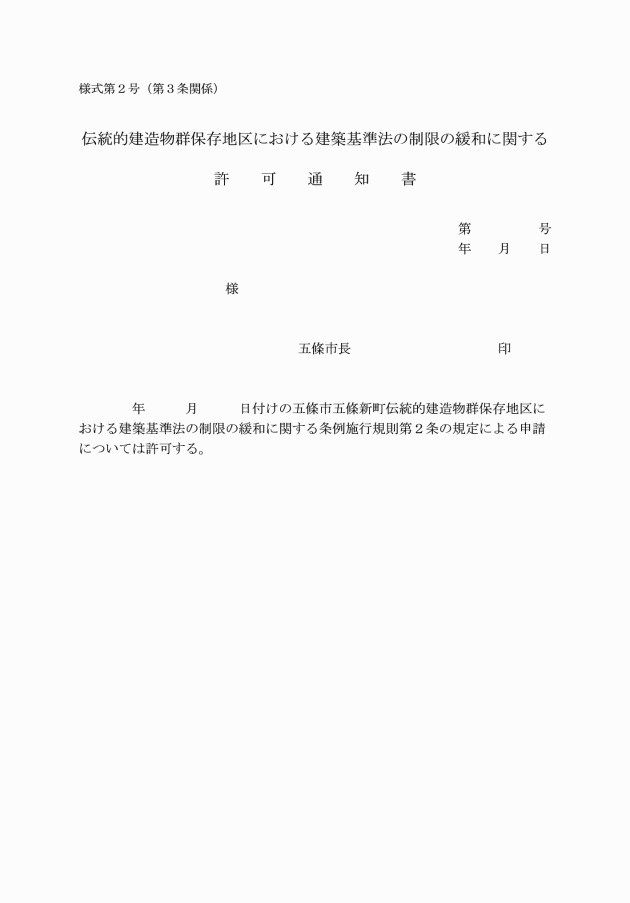 様式第２号（第３条関係）

伝統的建造物群保存地区における建築基準法の制限の緩和に関する

許　可　通　知　書

第　　　号
年　月　日

様

五條市長　　　　　印

年　　月　　日付けの五條市五條新町伝統的建造物群保存地区における建築基準法の制限の緩和に関する条例施行規則第２条の規定による申請については許可する。